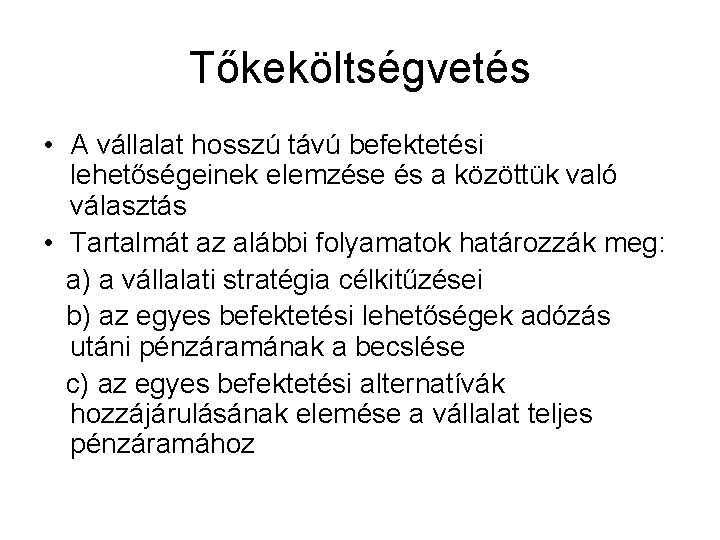 Tőkeköltségvetés

• A vállalat hosszú távú befektetési lehetőségeinek elemzése és a közöttük való választás
• Tartalmát az alábbi folyamatok határozzák meg:
a) a vállalati stratégia célkitűzései
b) az egyes befektetési lehetőségek adózás utáni pénzáramának a becslése
c) az egyes befektetési alternatívák hozzájárulásának elemése a vállalat teljes pénzáramához